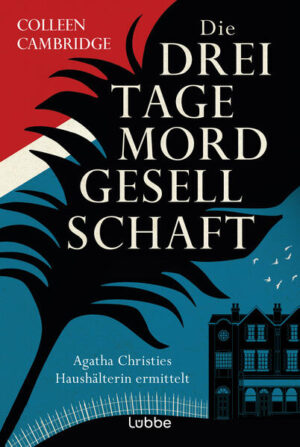 COLLEEN CAMBRIDGE

Die DREI TAGE MORD GESELL SCHAFT

Agatha Christies Haushälterin ermittelt

Lübbe